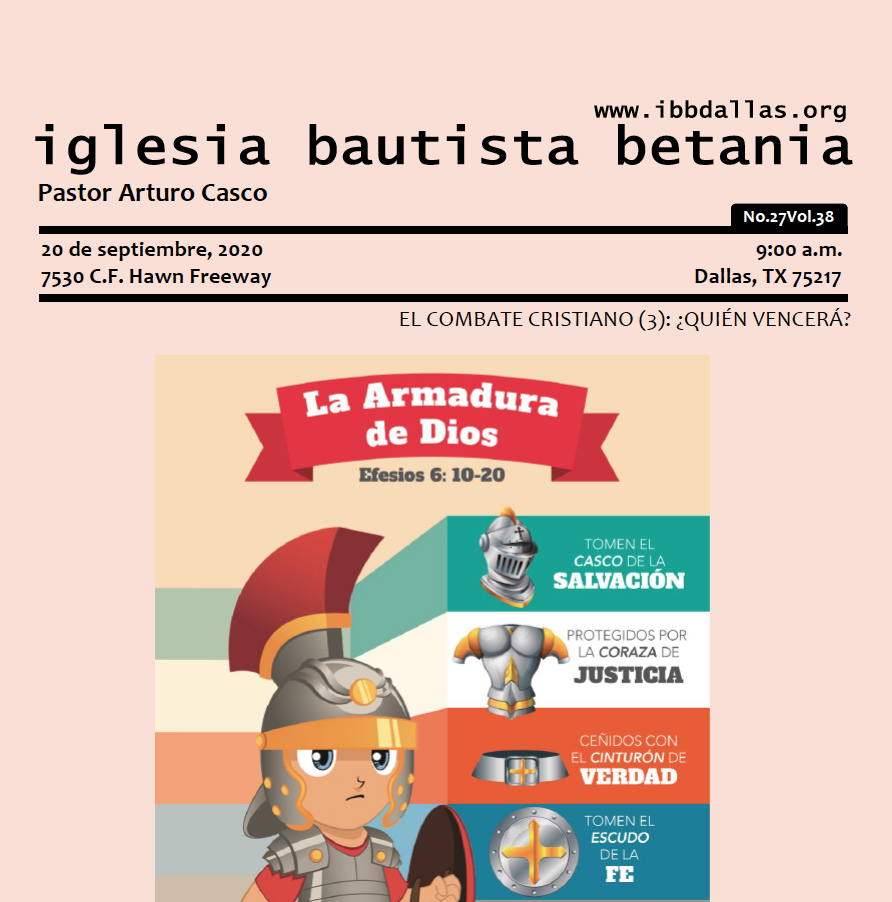 www.ibbdallas.org
iglesia bautista betania
Pastor Arturo Casco
No.27Vol.38

20 de septiembre, 2020
7530 C.F. Hawn Freeway

9:00 a.m.
Dallas, TX 75217

EL COMBATE CRISTIANO (3): ¿QUIÉN VENCERÁ?

La Armadura de Dios
Efesios 6: 10-20

TOMEN EL CASCO DE LA SALVACIÓN

PROTEGIDOS POR LA CORAZA DE JUSTICIA

CEÑIDOS CON EL CINTURÓN DE VERDAD

TOMEN EL ESCUDO DE LA FE